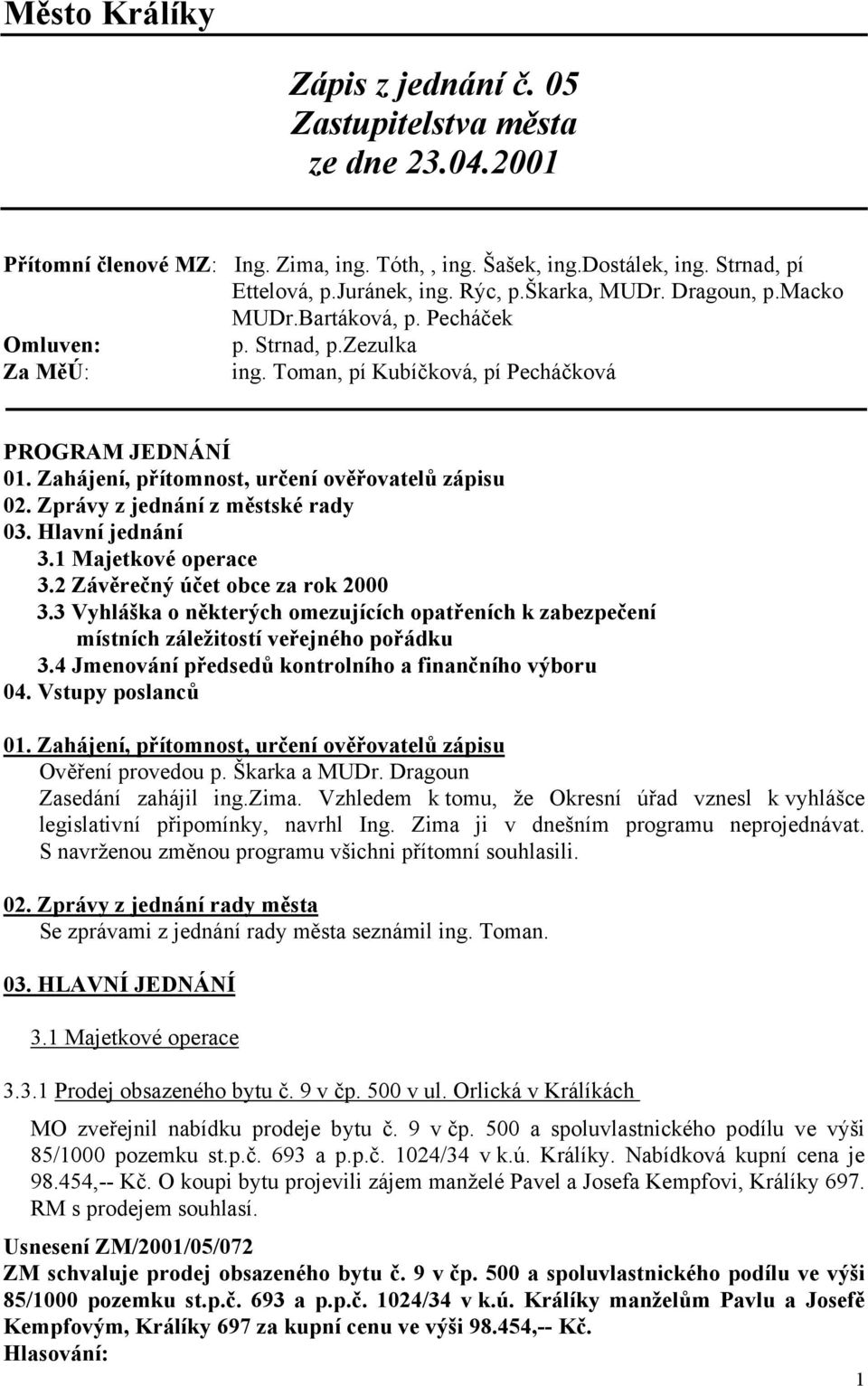 Město Králíky

Zápis z jednání č. 05
Zastupitelstva města
ze dne 23.04.2001

Přítomní členové MZ: Ing. Zima, ing. Tóth, , ing. Šašek, ing.Dostálek, ing. Strnad, pí Ettelová, p.Juránek, ing. Rýc, p.Škarka, MUDr. Dragoun, p.Macko MUDr.Bartáková, p. Pecháček
Omluven: p. Strnad, p.Zezulka
Za MěÚ: ing. Toman, pí Kubíčková, pí Pecháčková

PROGRAM JEDNÁNÍ
01. Zahájení, přítomnost, určení ověřovatelů zápisu
02. Zprávy z jednání z městské rady
03. Hlavní jednání
3.1 Majetkové operace
3.2 Závěrečný účet obce za rok 2000
3.3 Vyhláška o některých omezujících opatřeních k zabezpečení místních záležitostí veřejného pořádku
3.4 Jmenování předsedů kontrolního a finančního výboru
04. Vstupy poslanců

01. Zahájení, přítomnost, určení ověřovatelů zápisu
Ověření provedou p. Škarka a MUDr. Dragoun
Zasedání zahájil ing.Zima. Vzhledem k tomu, že Okresní úřad vznesl k vyhlášce legislativní připomínky, navrhl Ing. Zima ji v dnešním programu neprojednávat. S navrženou změnou programu všichni přítomní souhlasili.

02. Zprávy z jednání rady města
Se zprávami z jednání rady města seznámil ing. Toman.

03. HLAVNÍ JEDNÁNÍ

3.1 Majetkové operace

3.3.1 Prodej obsazeného bytu č. 9 v čp. 500 v ul. Orlická v Králíkách

MO zveřejnil nabídku prodeje bytu č. 9 v čp. 500 a spoluvlastnického podílu ve výši 85/1000 pozemku st.p.č. 693 a p.p.č. 1024/34 v k.ú. Králíky. Nabídková kupní cena je 98.454,-- Kč. O koupi bytu projevili zájem manželé Pavel a Josefa Kempfovi, Králíky 697. RM s prodejem souhlasí.

Usnesení ZM/2001/05/072
ZM schvaluje prodej obsazeného bytu č. 9 v čp. 500 a spoluvlastnického podílu ve výši 85/1000 pozemku st.p.č. 693 a p.p.č. 1024/34 v k.ú. Králíky manželům Pavlu a Josefě Kempfovým, Králíky 697 za kupní cenu ve výši 98.454,-- Kč.
Hlasování:

1